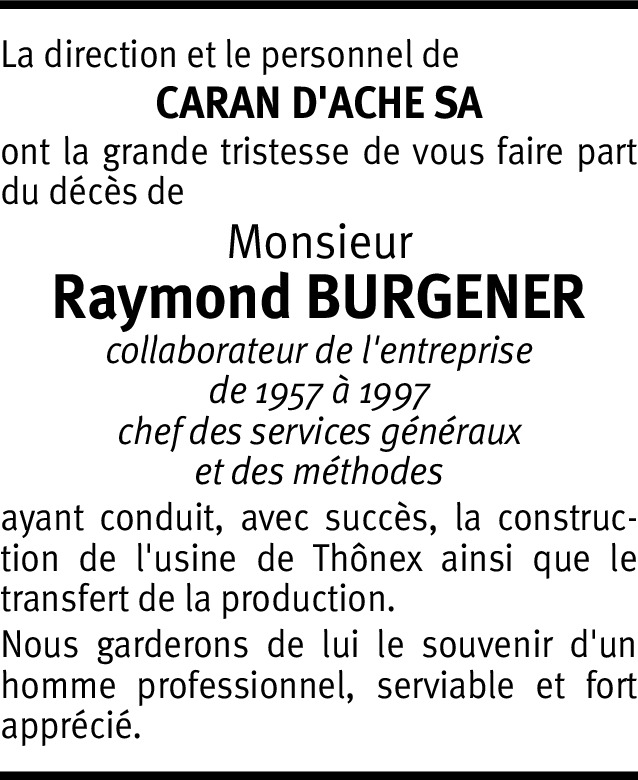 La direction et le personnel de

CARAN D'ACHE SA

ont la grande tristesse de vous faire part du décès de

Monsieur

Raymond BURGENER

collaborateur de l'entreprise
de 1957 à 1997
chef des services généraux
et des méthodes

ayant conduit, avec succès, la construction de l'usine de Thônex ainsi que le transfert de la production.

Nous garderons de lui le souvenir d'un homme professionnel, serviable et fort apprécié.